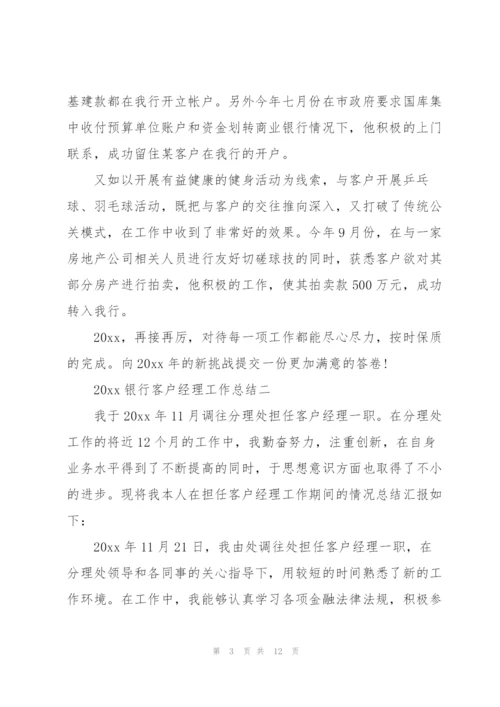 基建款都在我行开立帐户。另外今年七月份在市政府要求国库集中收付预算单位账户和资金划转商业银行情况下，他积极的上门联系，成功留住某客户在我行的开户。

又如以开展有益健康的健身活动为线索，与客户开展乒乓球、羽毛球活动，既把与客户的交往推向深入，又打破了传统公关模式，在工作中收到了非常好的效果。今年9月份，在与一家房地产公司相关人员进行友好切磋球技的同时，获悉客户欲对其部分房产进行拍卖，他积极的工作，使其拍卖款500万元，成功转入我行。

20xx，再接再厉，对待每一项工作都能尽心尽力，按时保质的完成。向20xx年的新挑战提交一份更加满意的答卷！

20xx银行客户经理工作总结二

我于20xx年11月调往分理处担任客户经理一职。在分理处工作的将近12个月的工作中，我勤奋努力，注重创新，在自身业务水平得到了不断提高的同时，于思想意识方面也取得了不小的进步。现将我本人在担任客户经理工作期间的情况总结汇报如下：

20xx年11月21日，我由处调往处担任客户经理一职，在分理处领导和各同事的关心指导下，用较短的时间熟悉了新的工作环境。在工作中，我能够认真学习各项金融法律法规，积极参

第 3 页 共 12 页